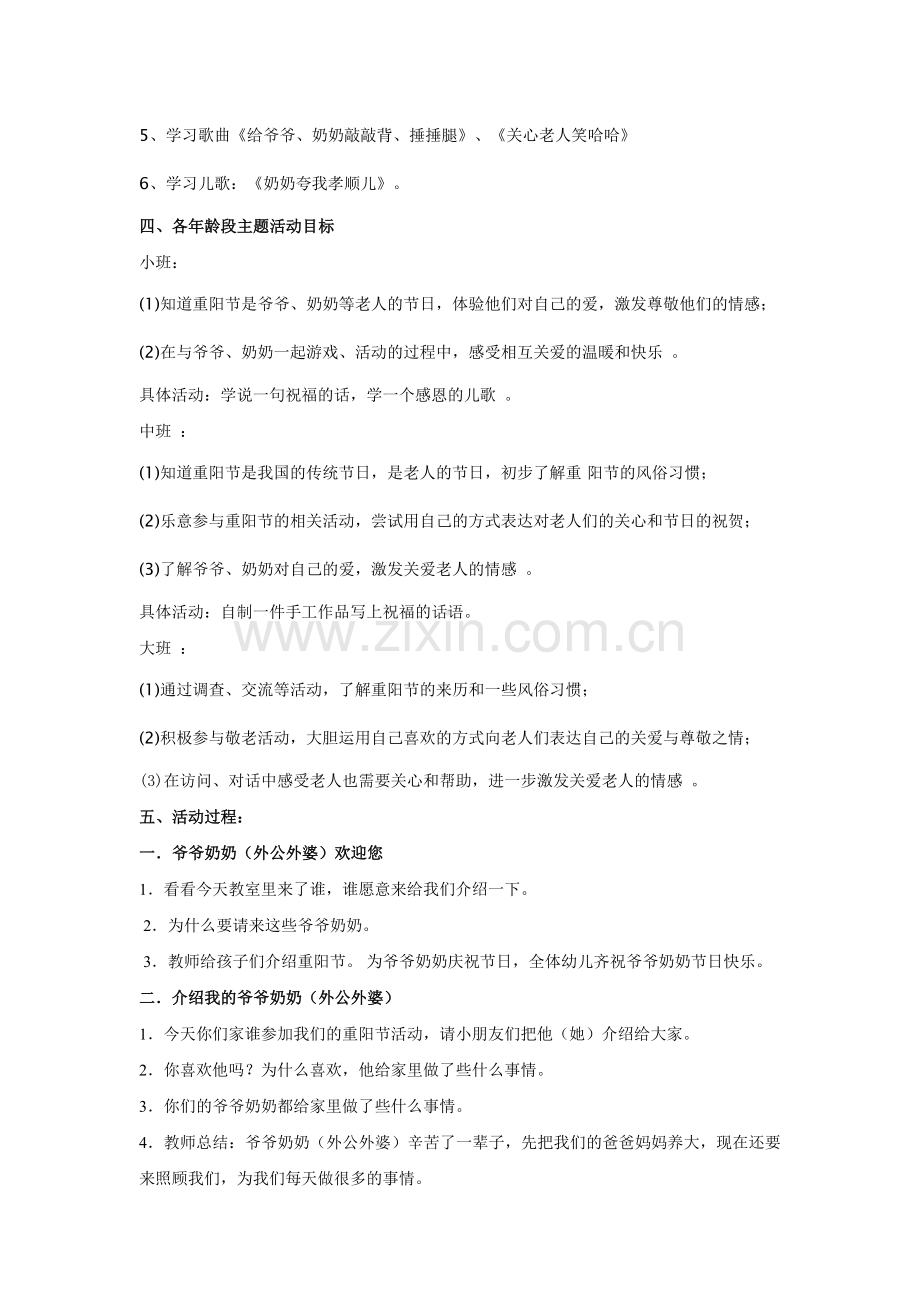 5、学习歌曲《给爷爷、奶奶敲敲背、捶捶腿》、《关心老人笑哈哈》

6、学习儿歌：《奶奶夸我孝顺儿》。

四、各年龄段主题活动目标

小班：

(1)知道重阳节是爷爷、奶奶等老人的节日，体验他们对自己的爱，激发尊敬他们的情感；

(2)在与爷爷、奶奶一起游戏、活动的过程中，感受相互关爱的温暖和快乐。

具体活动：学说一句祝福的话，学一个感恩的儿歌。

中班：

(1)知道重阳节是我国的传统节日，是老人的节日，初步了解重阳节的风俗习惯；

(2)乐意参与重阳节的相关活动，尝试用自己的方式表达对老人们的关心和节日的祝贺；

(3)了解爷爷、奶奶对自己的爱，激发关爱老人的情感。

具体活动：自制一件手工作品写上祝福的话语。

大班：

(1)通过调查、交流等活动，了解重阳节的来历和一些风俗习惯；

(2)积极参与敬老活动，大胆运用自己喜欢的方式向老人们表达自己的关爱与尊敬之情；

⑶在访问、对话中感受老人也需要关心和帮助，进一步激发关爱老人的情感。

五、活动过程：

一．爷爷奶奶（外公外婆）欢迎您

1．看看今天教室里来了谁，谁愿意来给我们介绍一下。

2．为什么要请来这些爷爷奶奶。

3．教师给孩子们介绍重阳节。为爷爷奶奶庆祝节日，全体幼儿齐祝爷爷奶奶节日快乐。

二．介绍我的爷爷奶奶（外公外婆）

1．今天你们家谁参加我们的重阳节活动，请小朋友们把他（她）介绍给大家。

2．你喜欢他吗？为什么喜欢，他给家里做了些什么事情。

3．你们的爷爷奶奶都给家里做了些什么事情。

4．教师总结：爷爷奶奶（外公外婆）辛苦了一辈子，先把我们的爸爸妈妈养大，现在还要来照顾我们，为我们每天做很多的事情。

www.zixin.com.cn